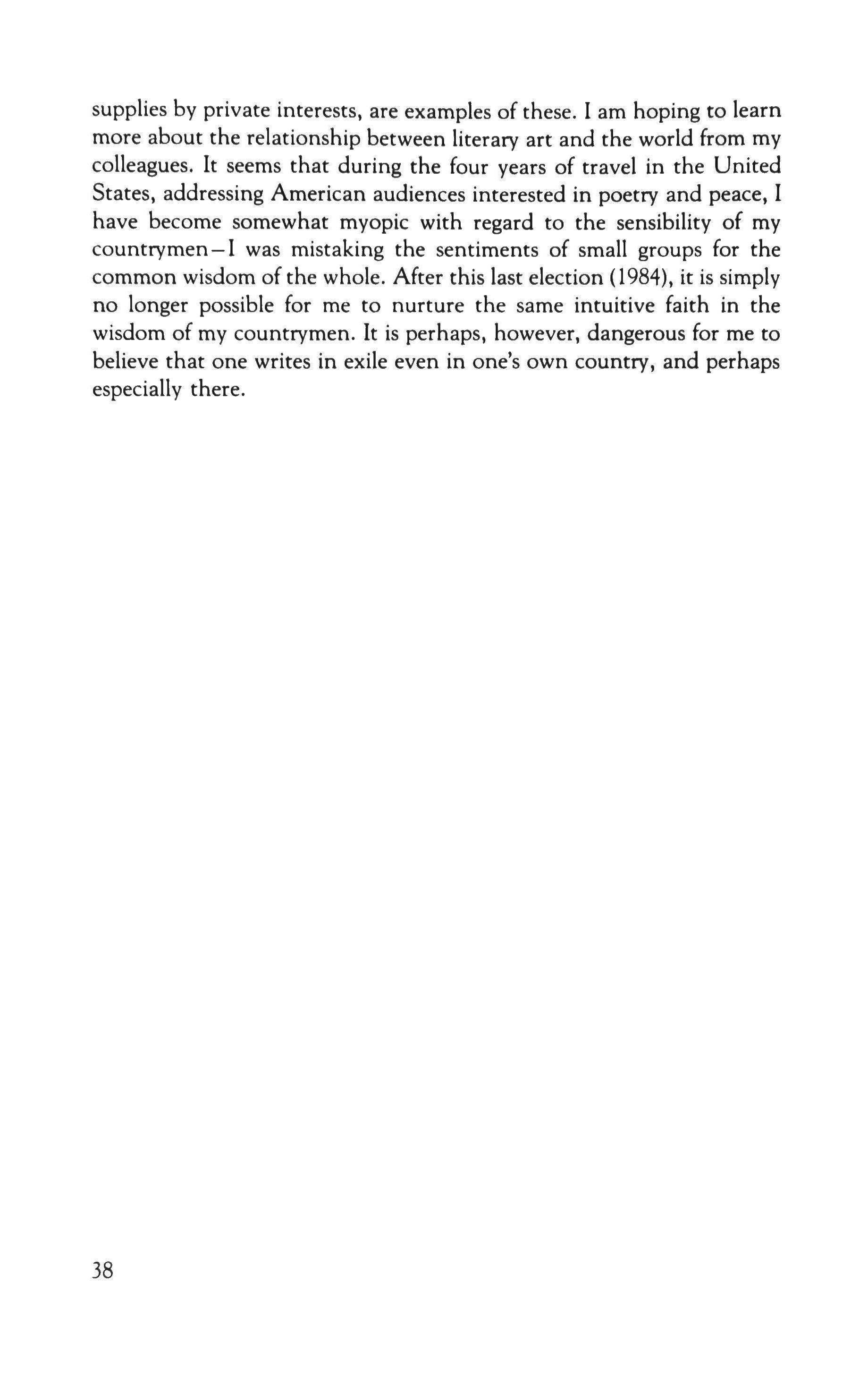 supplies by private interests, are examples of these. I am hoping to learn more about the relationship between literary art and the world from my colleagues. It seems that during the four years of travel in the United States, addressing American audiences interested in poetry and peace, I have become somewhat myopic with regard to the sensibility of my countrymen—I was mistaking the sentiments of small groups for the common wisdom of the whole. After this last election (1984), it is simply no longer possible for me to nurture the same intuitive faith in the wisdom of my countrymen. It is perhaps, however, dangerous for me to believe that one writes in exile even in one's own country, and perhaps especially there.

38